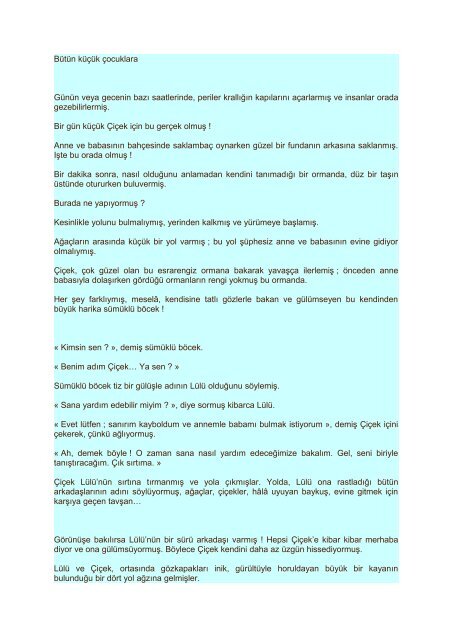 Bütün küçük çocuklara

Günün veya gecenin bazı saatlerinde, periler krallığın kapılarını açarlarmış ve insanlar orada gezebilirlermiş.

Bir gün küçük Çiçek için bu gerçek olmuş !

Anne ve babasının bahçesinde saklambaç oynarken güzel bir fundanın arkasına saklanmış. İşte bu orada olmuş !

Bir dakika sonra, nasıl olduğunu anlamadan kendini tanımadığı bir ormanda, düz bir taşın üstünde otururken buluvermiş.

Burada ne yapıyormuş ?

Kesinlikle yolunu bulmalıymış, yerinden kalkmış ve yürümeye başlamış.

Ağaçların arasında küçük bir yol varmış ; bu yol şüphesiz anne ve babasının evine gidiyor olmalıymış.

Çiçek, çok güzel olan bu esrarengiz ormana bakarak yavaşça ilerlemiş ; önceden anne babasıyla dolaşırken gördüğü ormanların rengi yokmuş bu ormanda.

Her şey farklıymış, meselâ, kendisine tatlı gözlerle bakan ve gülümseyen bu kendinden büyük harika sümüklü böcek !

« Kimsin sen ? », demiş sümüklü böcek.

« Benim adım Çiçek… Ya sen ? »

Sümüklü böcek tiz bir gülüşle adının Lülü olduğunu söylemiş.

« Sana yardım edebilir miyim ? », diye sormuş kibarca Lülü.

« Evet lütfen ; sanırım kayboldum ve annemle babamı bulmak istiyorum », demiş Çiçek içini çekerek, çünkü ağlıyormuş.

« Ah, demek böyle ! O zaman sana nasıl yardım edeceğimize bakalım. Gel, seni biriyle tanıştıracağım. Çık sırtıma. »

Çiçek Lülü'nün sırtına tırmanmış ve yola çıkmışlar. Yolda, Lülü ona rastladığı bütün arkadaşlarının adını söylüyormuş, ağaçlar, çiçekler, hâlâ uyuyan baykuş, evine gitmek için karşıya geçen tavşan…

Görünüşe bakılırsa Lülü'nün bir sürü arkadaşı varmış ! Hepsi Çiçek'e kibar kibar merhaba diyor ve ona gülümsüyormuş. Böylece Çiçek kendini daha az üzgün hissediyormuş.

Lülü ve Çiçek, ortasında gözkapakları inik, gürültüyle horuldayan büyük bir kayanın bulunduğu bir dört yol ağzına gelmişler.